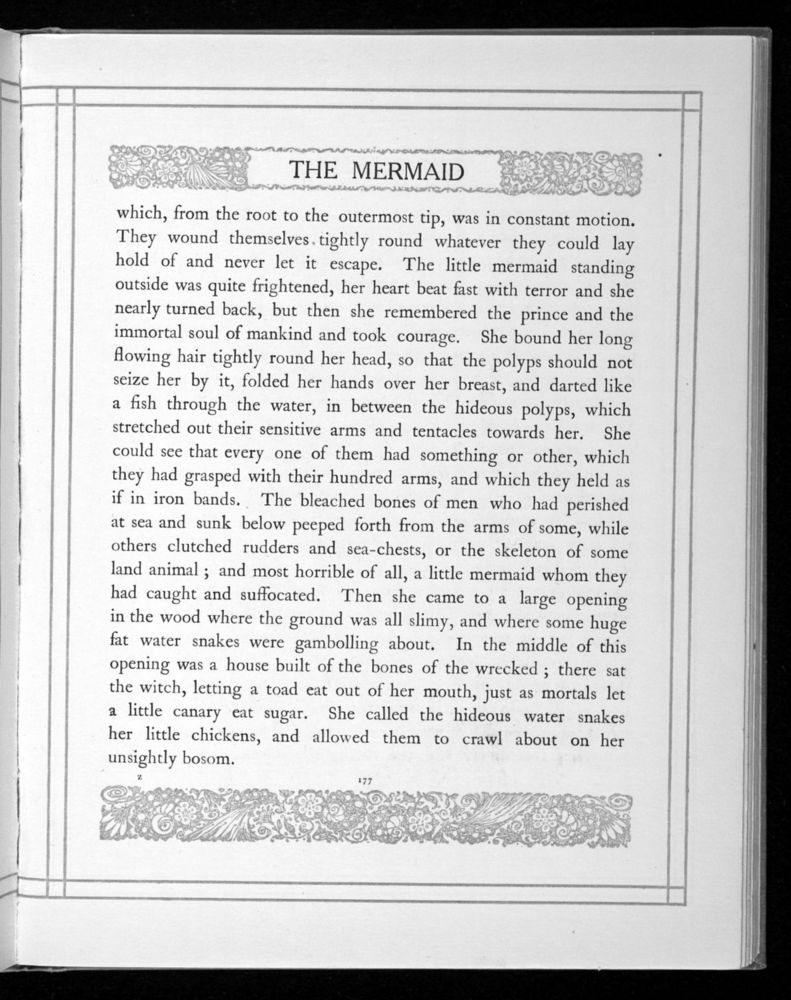 THE MERMAID

which, from the root to the outermost tip, was in constant motion. They wound themselves tightly round whatever they could lay hold of and never let it escape. The little mermaid standing outside was quite frightened, her heart beat fast with terror and she nearly turned back, but then she remembered the prince and the immortal soul of mankind and took courage. She bound her long flowing hair tightly round her head, so that the polyps should not seize her by it, folded her hands over her breast, and darted like a fish through the water, in between the hideous polyps, which stretched out their sensitive arms and tentacles towards her. She could see that every one of them had something or other, which they had grasped with their hundred arms, and which they held as if in iron bands. The bleached bones of men who had perished at sea and sunk below peeped forth from the arms of some, while others clutched rudders and sea-chests, or the skeleton of some land animal; and most horrible of all, a little mermaid whom they had caught and suffocated. Then she came to a large opening in the wood where the ground was all slimy, and where some huge fat water snakes were gambolling about. In the middle of this opening was a house built of the bones of the wrecked; there sat the witch, letting a toad eat out of her mouth, just as mortals let a little canary eat sugar. She called the hideous water snakes her little chickens, and allowed them to crawl about on her unsightly bosom.

z

177